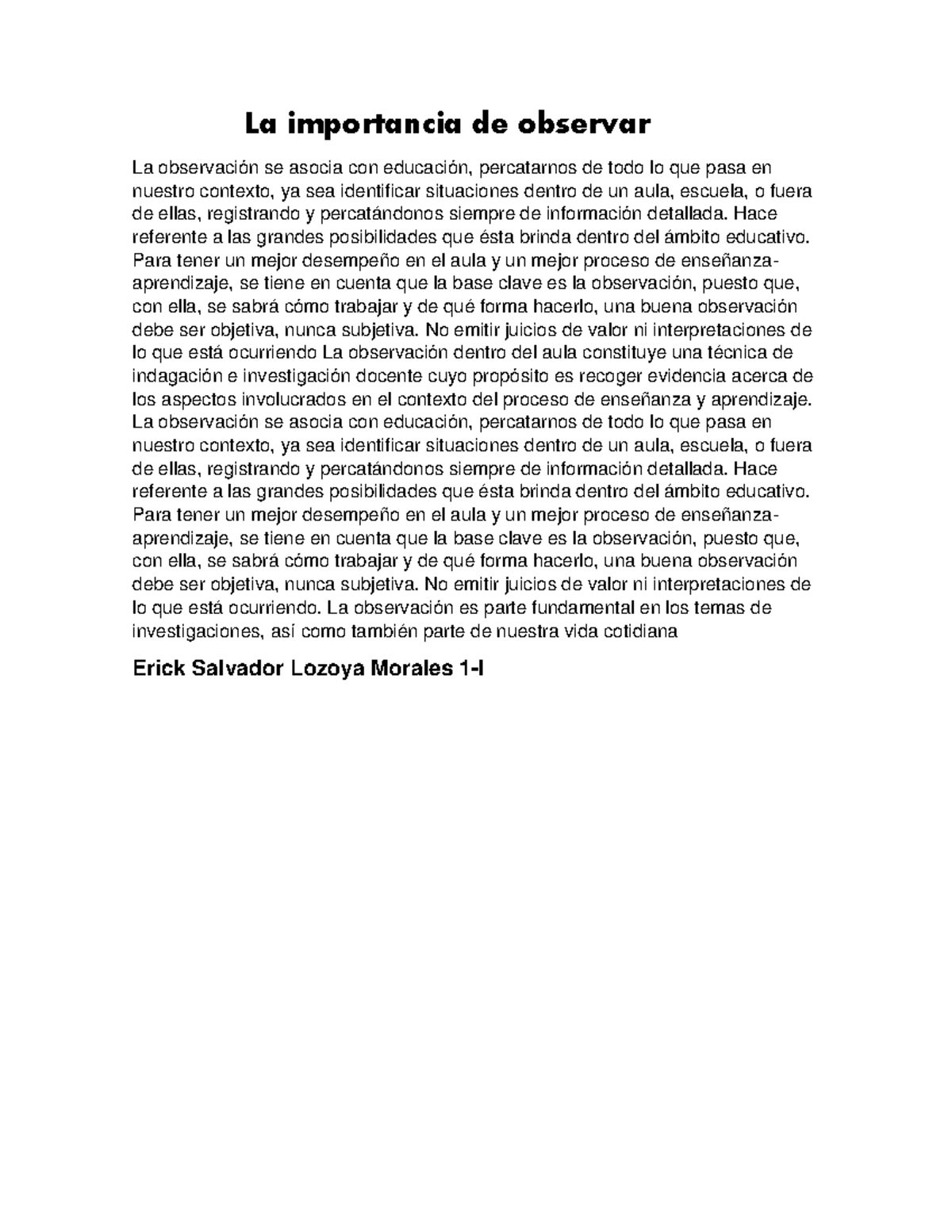 La importancia de observar

La observación se asocia con educación, percatarnos de todo lo que pasa en nuestro contexto, ya sea identificar situaciones dentro de un aula, escuela, o fuera de ellas, registrando y percatándonos siempre de información detallada. Hace referente a las grandes posibilidades que ésta brinda dentro del ámbito educativo. Para tener un mejor desempeño en el aula y un mejor proceso de enseñanza-aprendizaje, se tiene en cuenta que la base clave es la observación, puesto que, con ella, se sabrá cómo trabajar y de qué forma hacerlo, una buena observación debe ser objetiva, nunca subjetiva. No emitir juicios de valor ni interpretaciones de lo que está ocurriendo La observación dentro del aula constituye una técnica de indagación e investigación docente cuyo propósito es recoger evidencia acerca de los aspectos involucrados en el contexto del proceso de enseñanza y aprendizaje. La observación se asocia con educación, percatarnos de todo lo que pasa en nuestro contexto, ya sea identificar situaciones dentro de un aula, escuela, o fuera de ellas, registrando y percatándonos siempre de información detallada. Hace referente a las grandes posibilidades que ésta brinda dentro del ámbito educativo. Para tener un mejor desempeño en el aula y un mejor proceso de enseñanza-aprendizaje, se tiene en cuenta que la base clave es la observación, puesto que, con ella, se sabrá cómo trabajar y de qué forma hacerlo, una buena observación debe ser objetiva, nunca subjetiva. No emitir juicios de valor ni interpretaciones de lo que está ocurriendo. La observación es parte fundamental en los temas de investigaciones, así como también parte de nuestra vida cotidiana

Erick Salvador Lozoya Morales 1-I